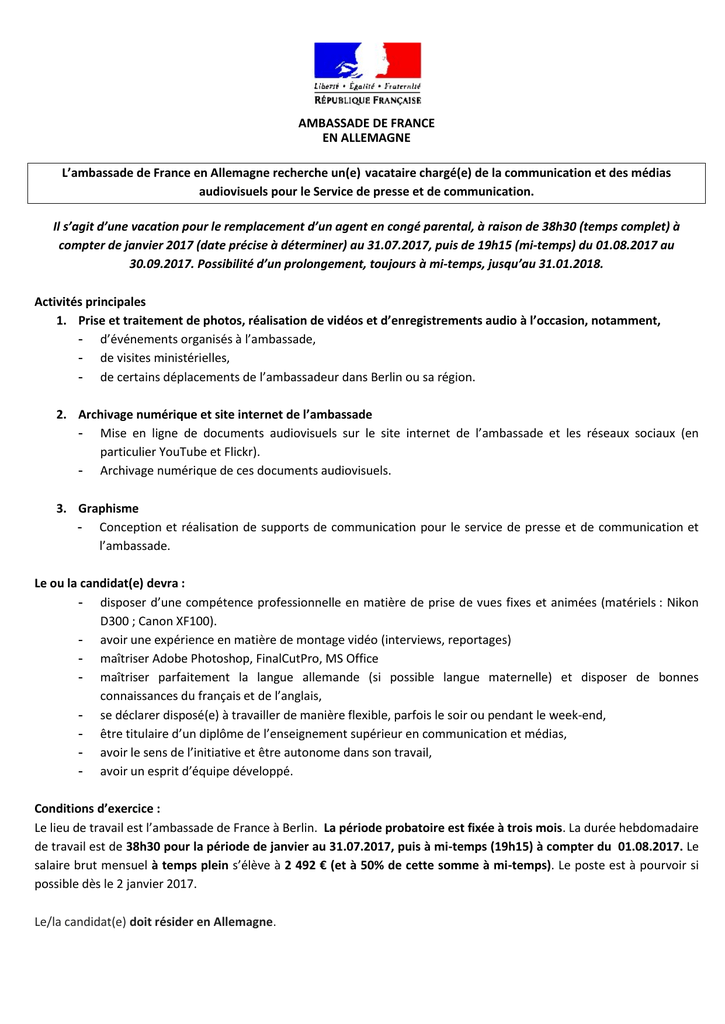 Liberté • Égalité • Fraternité
RÉPUBLIQUE FRANÇAISE

AMBASSADE DE FRANCE
EN ALLEMAGNE

L'ambassade de France en Allemagne recherche un(e) vacataire chargé(e) de la communication et des médias audiovisuels pour le Service de presse et de communication.

Il s'agit d'une vacation pour le remplacement d'un agent en congé parental, à raison de 38h30 (temps complet) à compter de janvier 2017 (date précise à déterminer) au 31.07.2017, puis de 19h15 (mi-temps) du 01.08.2017 au 30.09.2017. Possibilité d'un prolongement, toujours à mi-temps, jusqu'au 31.01.2018.

Activités principales
1. Prise et traitement de photos, réalisation de vidéos et d'enregistrements audio à l'occasion, notamment,
- d'événements organisés à l'ambassade,
- de visites ministérielles,
- de certains déplacements de l'ambassadeur dans Berlin ou sa région.

2. Archivage numérique et site internet de l'ambassade
- Mise en ligne de documents audiovisuels sur le site internet de l'ambassade et les réseaux sociaux (en particulier YouTube et Flickr).
- Archivage numérique de ces documents audiovisuels.

3. Graphisme
- Conception et réalisation de supports de communication pour le service de presse et de communication et l'ambassade.

Le ou la candidat(e) devra :
- disposer d'une compétence professionnelle en matière de prise de vues fixes et animées (matériels : Nikon D300 ; Canon XF100).
- avoir une expérience en matière de montage vidéo (interviews, reportages)
- maîtriser Adobe Photoshop, FinalCutPro, MS Office
- maîtriser parfaitement la langue allemande (si possible langue maternelle) et disposer de bonnes connaissances du français et de l'anglais,
- se déclarer disposé(e) à travailler de manière flexible, parfois le soir ou pendant le week-end,
- être titulaire d'un diplôme de l'enseignement supérieur en communication et médias,
- avoir le sens de l'initiative et être autonome dans son travail,
- avoir un esprit d'équipe développé.

Conditions d'exercice :
Le lieu de travail est l'ambassade de France à Berlin. La période probatoire est fixée à trois mois. La durée hebdomadaire de travail est de 38h30 pour la période de janvier au 31.07.2017, puis à mi-temps (19h15) à compter du 01.08.2017. Le salaire brut mensuel à temps plein s'élève à 2 492 € (et à 50% de cette somme à mi-temps). Le poste est à pourvoir si possible dès le 2 janvier 2017.

Le/la candidat(e) doit résider en Allemagne.